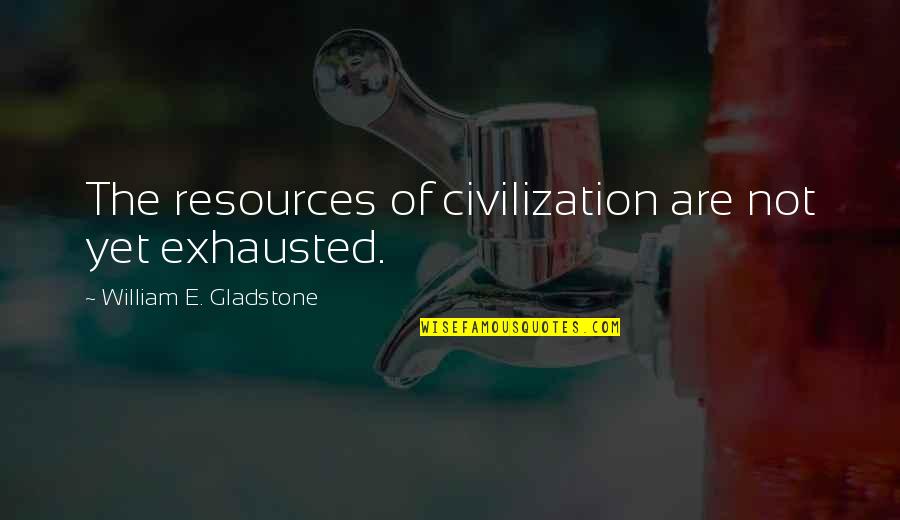 The resources of civilization are not yet exhausted.

~ William E. Gladstone

WISEFAMOUSQUOTES.COM